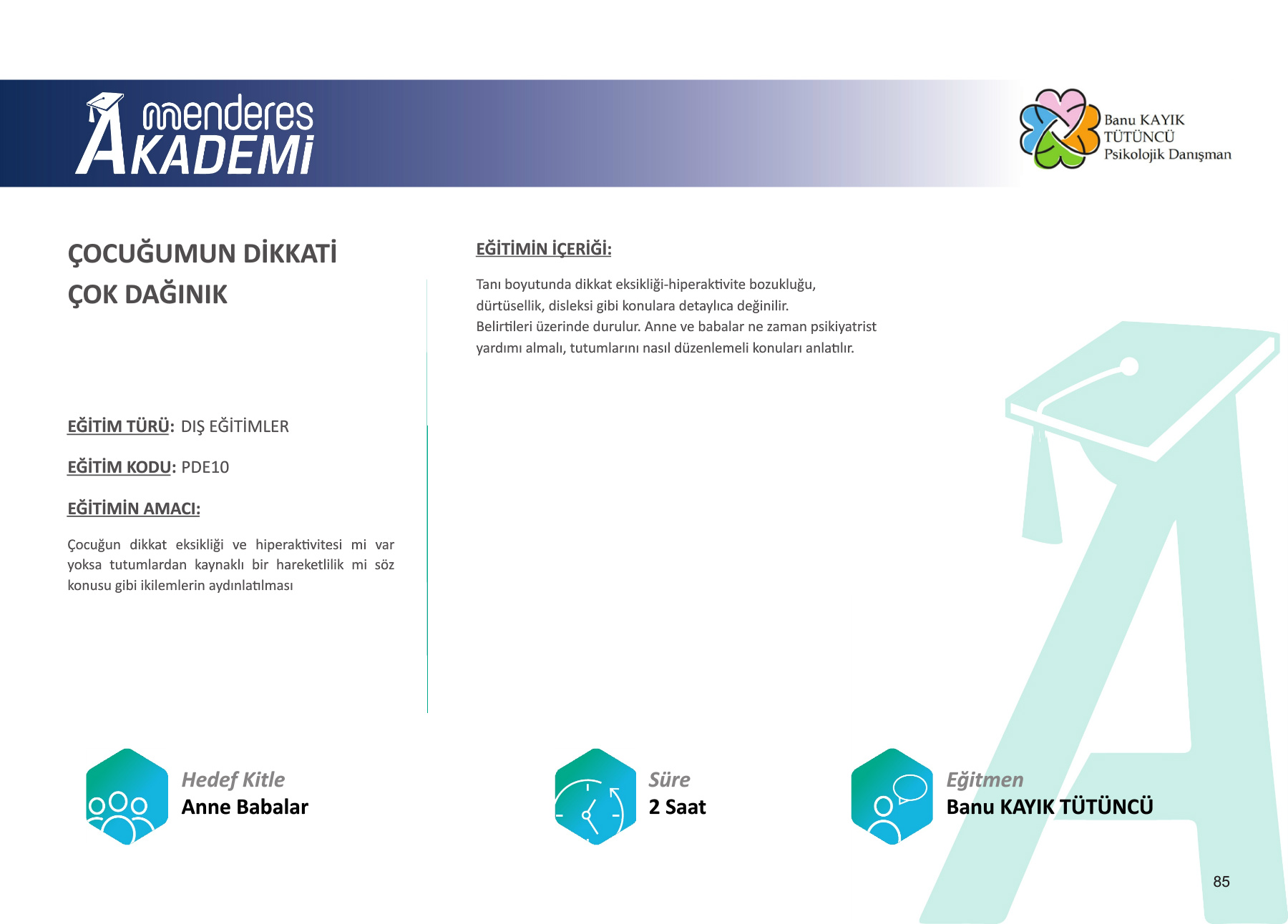 menderes AKADEMİ

Banu KAYIK TÜTÜNCÜ Psikolojik Danışman

ÇOCUĞUMUN DİKKATİ ÇOK DAĞINIK

EĞİTİM TÜRÜ: DIŞ EĞİTİMLER

EĞİTİM KODU: PDE10

EĞİTİMİN AMACI:

Çocuğun dikkat eksikliği ve hiperaktivitesi mi var yoksa tutumlardan kaynaklı bir hareketlilik mi söz konusu gibi ikilemlerin aydınlatılması

EĞİTİMİN İÇERİĞİ:

Tanı boyutunda dikkat eksikliği-hiperaktivite bozukluğu, dürtüsellik, disleksi gibi konulara detaylıca değinilir.
Belirtileri üzerinde durulur. Anne ve babalar ne zaman psikiyatrist yardımı almalı, tutumlarını nasıl düzenlemeli konuları anlatılır.

Hedef Kitle
Anne Babalar

Süre
2 Saat

Eğitmen
Banu KAYIK TÜTÜNCÜ

85